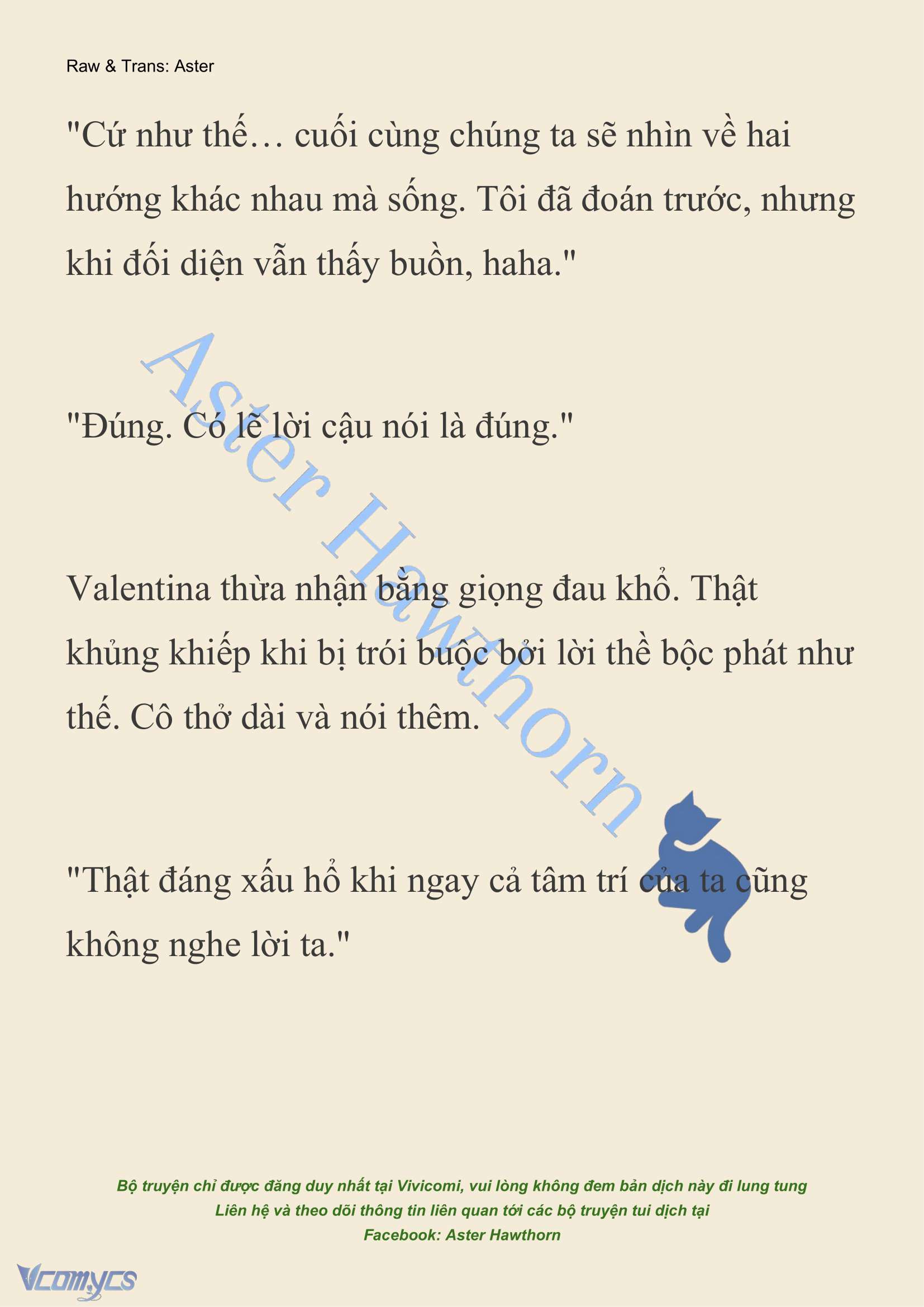 Raw & Trans: Aster

"Cứ như thế… cuối cùng chúng ta sẽ nhìn về hai hướng khác nhau mà sống. Tôi đã đoán trước, nhưng khi đối diện vẫn thấy buồn, haha."

"Đúng. Có lẽ lời cậu nói là đúng."

Valentina thừa nhận bằng giọng đau khổ. Thật khủng khiếp khi bị trói buộc bởi lời thề bộc phát như thế. Cô thở dài và nói thêm.

"Thật đáng xấu hổ khi ngay cả tâm trí của ta cũng không nghe lời ta."

Aster Hawthorn

Bộ truyện chỉ được đăng duy nhất tại Vivicomi, vui lòng không đem bản dịch này đi lung tung
Liên hệ và theo dõi thông tin liên quan tới các bộ truyện tui dịch tại
Facebook: Aster Hawthorn

Vcomycs